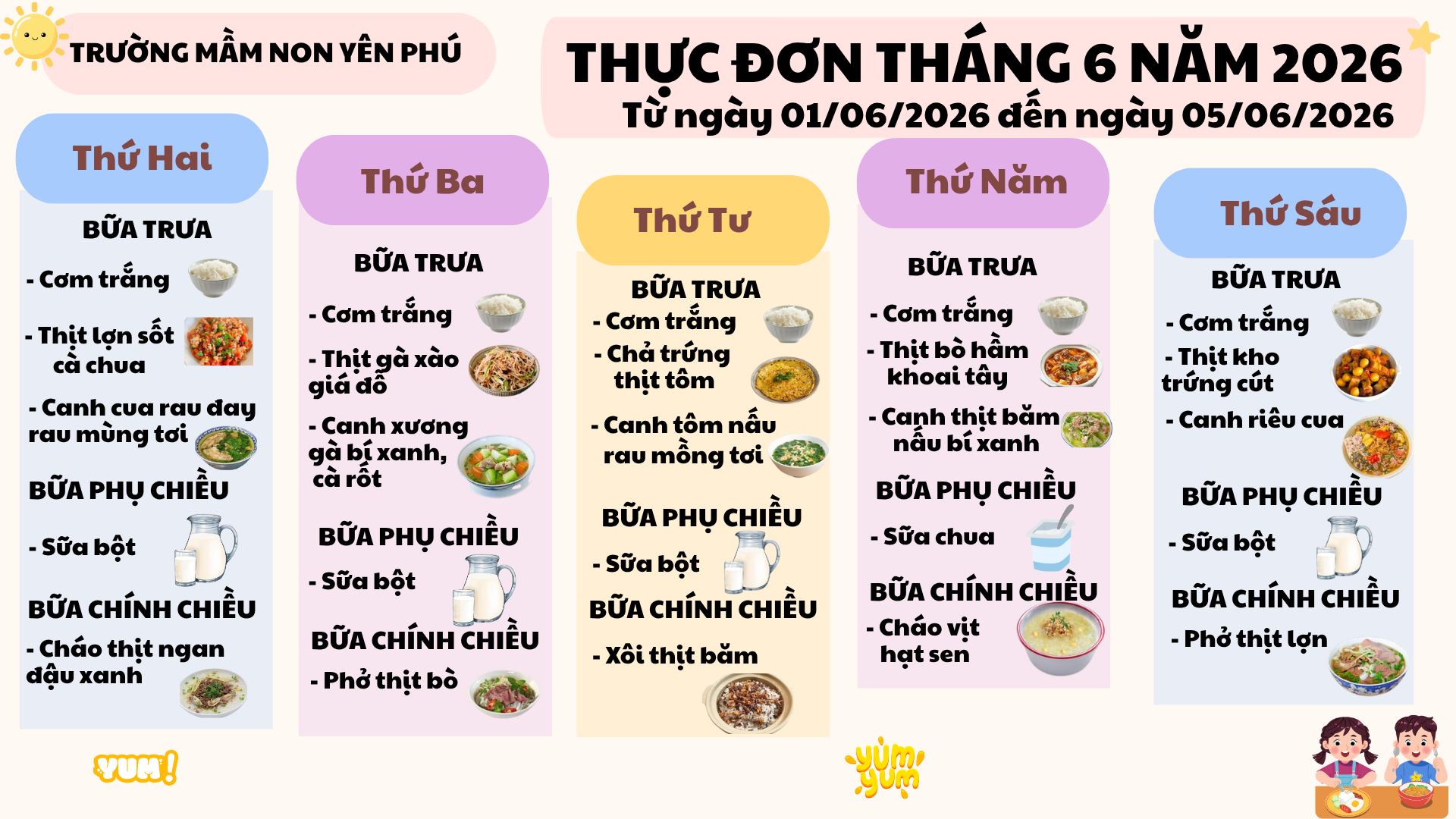 TRƯỜNG MẦM NON YÊN PHÚ

THỰC ĐƠN THÁNG 6 NĂM 2026
Từ ngày 01/06/2026 đến ngày 05/06/2026

Thứ Hai

BỮA TRƯA

- Cơm trắng

- Thịt lợn sốt cà chua

- Canh cua rau đay rau mùng tơi

BỮA PHỤ CHIỀU

- Sữa bột

BỮA CHÍNH CHIỀU

- Cháo thịt ngan đậu xanh

Thứ Ba

BỮA TRƯA

- Cơm trắng

- Thịt gà xào giá đỗ

- Canh xương gà bí xanh, cà rốt

BỮA PHỤ CHIỀU

- Sữa bột

BỮA CHÍNH CHIỀU

- Phở thịt bò

Thứ Tư

BỮA TRƯA

- Cơm trắng

- Chả trứng thịt tôm

- Canh tôm nấu rau mồng tơi

BỮA PHỤ CHIỀU

- Sữa bột

BỮA CHÍNH CHIỀU

- Xôi thịt băm

Thứ Năm

BỮA TRƯA

- Cơm trắng

- Thịt bò hầm khoai tây

- Canh thịt băm nấu bí xanh

BỮA PHỤ CHIỀU

- Sữa chua

BỮA CHÍNH CHIỀU

- Cháo vịt hạt sen

Thứ Sáu

BỮA TRƯA

- Cơm trắng

- Thịt kho trứng cút

- Canh riêu cua

BỮA PHỤ CHIỀU

- Sữa bột

BỮA CHÍNH CHIỀU

- Phở thịt lợn

YUM!

yum yum